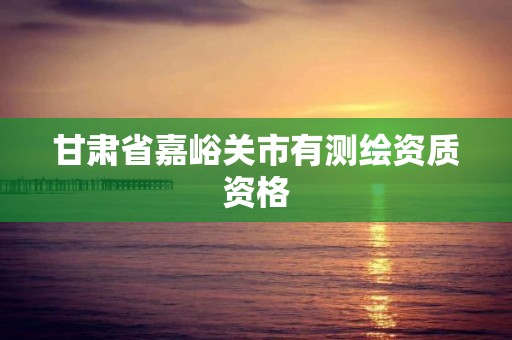 甘肃省嘉峪关市有测绘资质资格